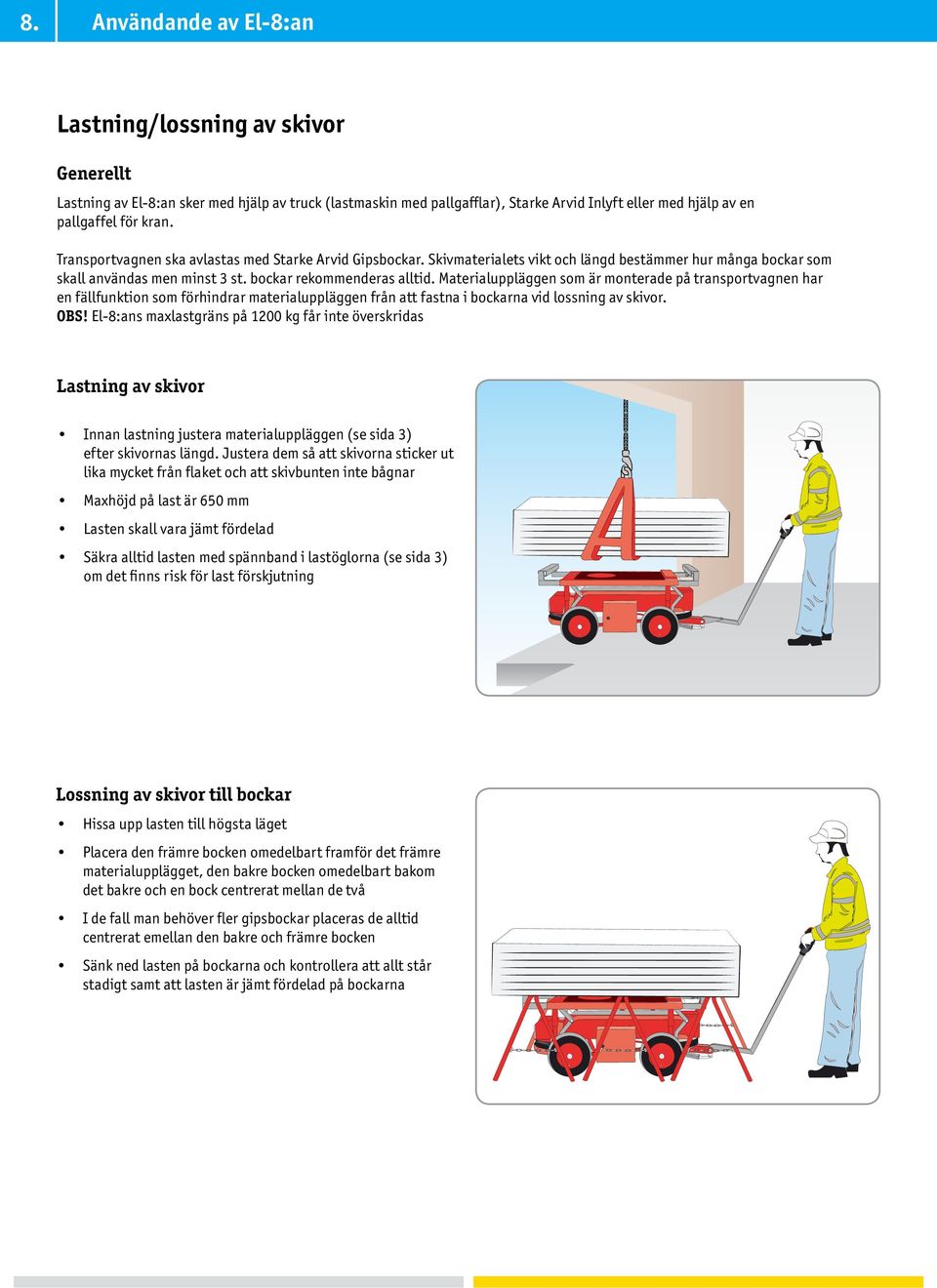 8. Användande av El-8:an

Lastning/lossning av skivor

Generellt

Lastning av El-8:an sker med hjälp av truck (lastmaskin med pallgafflar), Starke Arvid Inlyft eller med hjälp av en pallgaffel för kran.

Transportvagnen ska avlastas med Starke Arvid Gipsbockar. Skivmaterialets vikt och längd bestämmer hur många bockar som skall användas men minst 3 st. bockar rekommenderas alltid. Materialuppläggen som är monterade på transportvagnen har en fällfunktion som förhindrar materialuppläggen från att fastna i bockarna vid lossning av skivor.
OBS! El-8:ans maxlastgräns på 1200 kg får inte överskridas

Lastning av skivor

• Innan lastning justera materialuppläggen (se sida 3) efter skivornas längd. Justera dem så att skivorna sticker ut lika mycket från flaket och att skivbunten inte bågnar
• Maxhöjd på last är 650 mm
• Lasten skall vara jämt fördelad
• Säkra alltid lasten med spännband i lastöglorna (se sida 3) om det finns risk för last förskjutning

Lossning av skivor till bockar

• Hissa upp lasten till högsta läget
• Placera den främre bocken omedelbart framför det främre materialupplägget, den bakre bocken omedelbart bakom det bakre och en bock centrerat mellan de två
• I de fall man behöver fler gipsbockar placeras de alltid centrerat emellan den bakre och främre bocken
• Sänk ned lasten på bockarna och kontrollera att allt står stadigt samt att lasten är jämt fördelad på bockarna